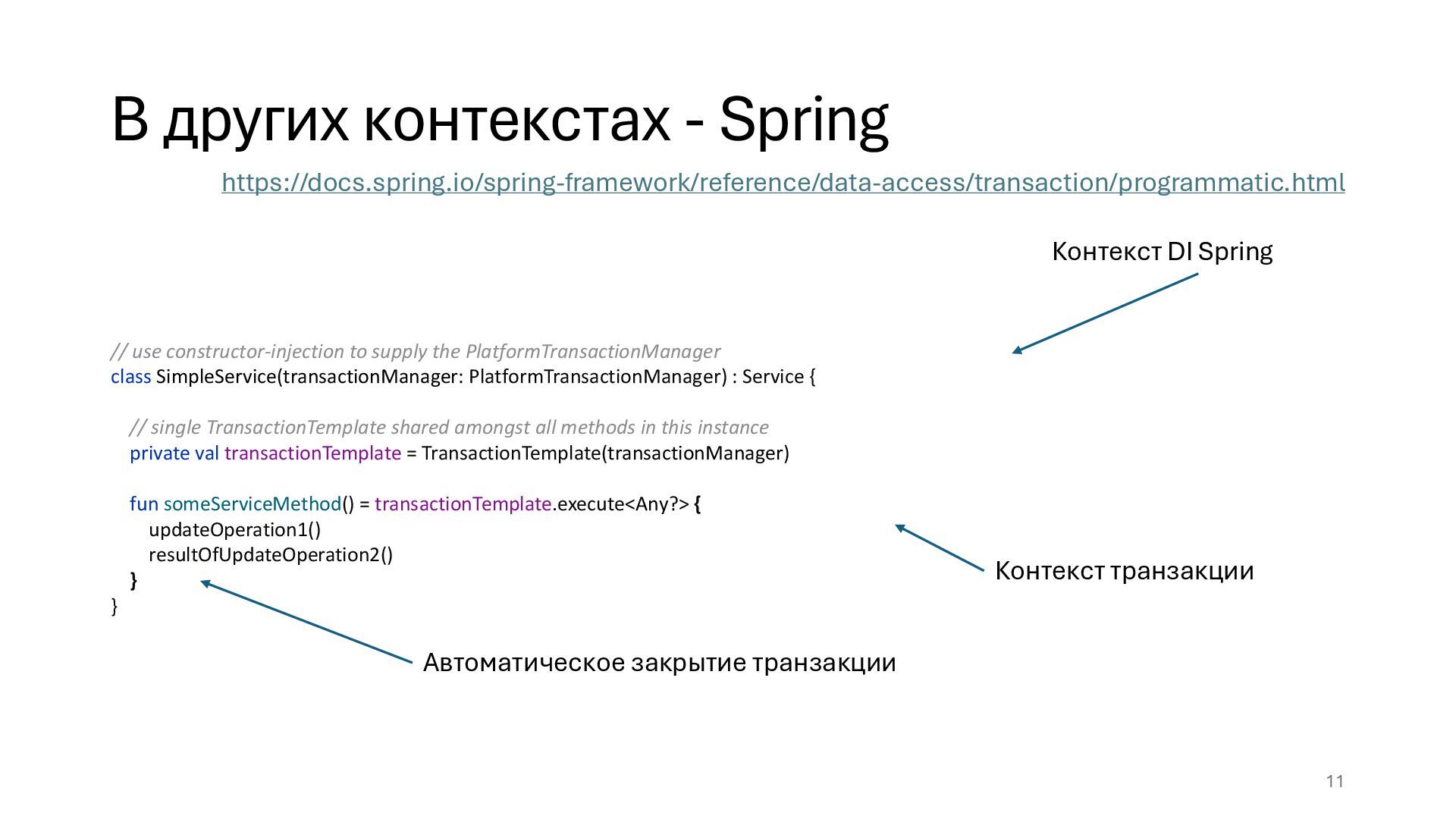 В других контекстах - Spring

https://docs.spring.io/spring-framework/reference/data-access/transaction/programmatic.html

Контекст DI Spring

// use constructor-injection to supply the PlatformTransactionManager
class SimpleService(transactionManager: PlatformTransactionManager) : Service {

  // single TransactionTemplate shared amongst all methods in this instance
  private val transactionTemplate = TransactionTemplate(transactionManager)

  fun someServiceMethod() = transactionTemplate.execute<Any?> {
    updateOperation1()
    resultOfUpdateOperation2()
  }
}

Контекст транзакции

Автоматическое закрытие транзакции

11